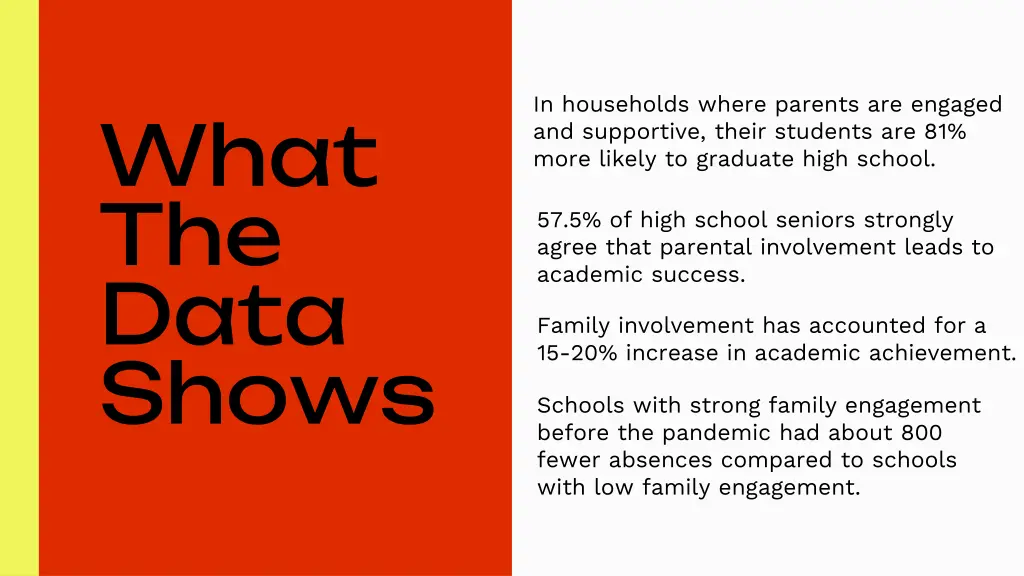 What The Data Shows

In households where parents are engaged and supportive, their students are 81% more likely to graduate high school.

57.5% of high school seniors strongly agree that parental involvement leads to academic success.

Family involvement has accounted for a 15-20% increase in academic achievement.

Schools with strong family engagement before the pandemic had about 800 fewer absences compared to schools with low family engagement.